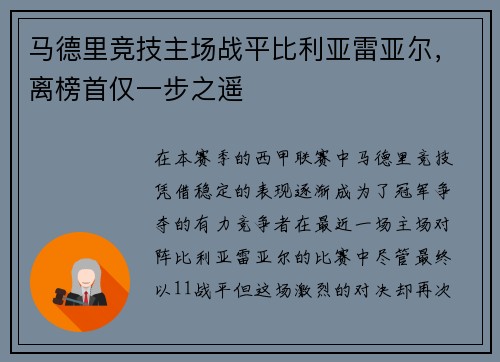 马德里竞技主场战平比利亚雷亚尔，离榜首仅一步之遥

在本赛季的西甲联赛中马德里竞技凭借稳定的表现逐渐成为了冠军争夺的有力竞争者在最近一场主场对阵比利亚雷亚尔的比赛中尽管最终以11战平但这场激烈的对决却再次